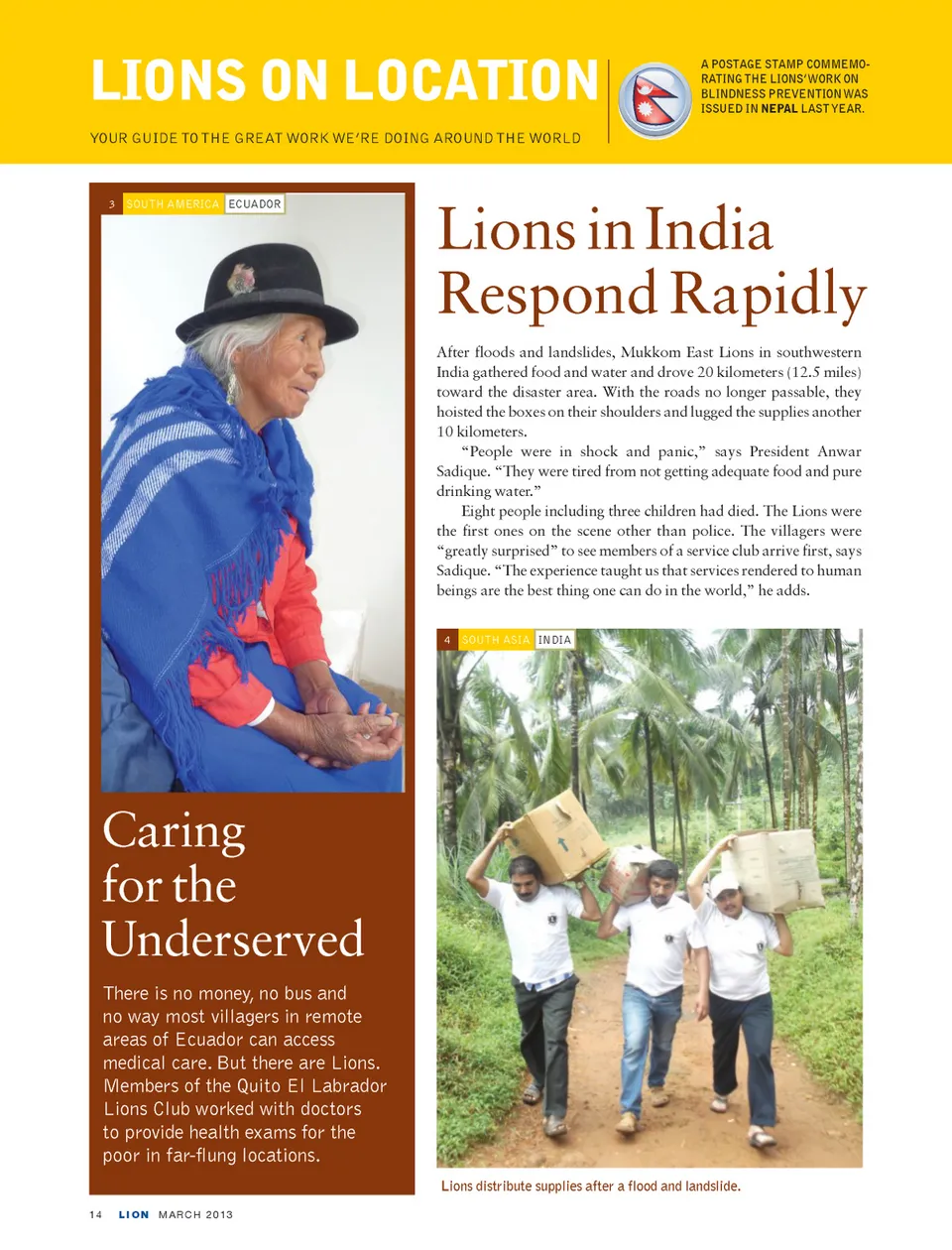 LIONS ON LOCATION

YOUR GUIDE TO THE GREAT WORK WE'RE DOING AROUND THE WORLD

A POSTAGE STAMP COMMEMORATING THE LIONS' WORK ON BLINDNESS PREVENTION WAS ISSUED IN NEPAL LAST YEAR.

3 SOUTH AMERICA ECUADOR

Caring for the Underserved

There is no money, no bus and no way most villagers in remote areas of Ecuador can access medical care. But there are Lions. Members of the Quito El Labrador Lions Club worked with doctors to provide health exams for the poor in far-flung locations.

Lions in India Respond Rapidly

After floods and landslides, Mukkom East Lions in southwestern India gathered food and water and drove 20 kilometers (12.5 miles) toward the disaster area. With the roads no longer passable, they hoisted the boxes on their shoulders and lugged the supplies another 10 kilometers.

"People were in shock and panic," says President Anwar Sadique. "They were tired from not getting adequate food and pure drinking water."

Eight people including three children had died. The Lions were the first ones on the scene other than police. The villagers were "greatly surprised" to see members of a service club arrive first, says Sadique. "The experience taught us that services rendered to human beings are the best thing one can do in the world," he adds.

4 SOUTH ASIA INDIA

Lions distribute supplies after a flood and landslide.

14 LION MARCH 2013